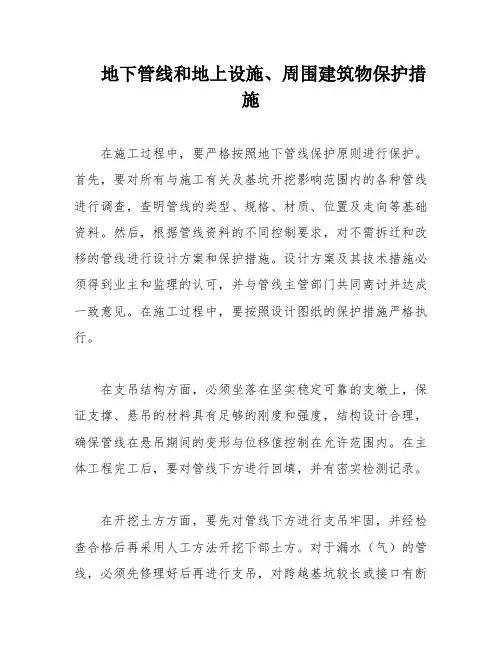 地下管线和地上设施、周围建筑物保护措施

在施工过程中，要严格按照地下管线保护原则进行保护。首先，要对所有与施工有关及基坑开挖影响范围内的各种管线进行调查，查明管线的类型、规格、材质、位置及走向等基础资料。然后，根据管线资料的不同控制要求，对不需拆迁和改移的管线进行设计方案和保护措施。设计方案及其技术措施必须得到业主和监理的认可，并与管线主管部门共同商讨并达成一致意见。在施工过程中，要按照设计图纸的保护措施严格执行。

在支吊结构方面，必须坐落在坚实稳定可靠的支墩上，保证支撑、悬吊的材料具有足够的刚度和强度，结构设计合理，确保管线在悬吊期间的变形与位移值控制在允许范围内。在主体工程完工后，要对管线下方进行回填，并有密实检测记录。

在开挖土方方面，要先对管线下方进行支吊牢固，并经检查合格后再采用人工方法开挖下部土方。对于漏水（气）的管线，必须先修理好后再进行支吊，对跨越基坑较长或接口有断